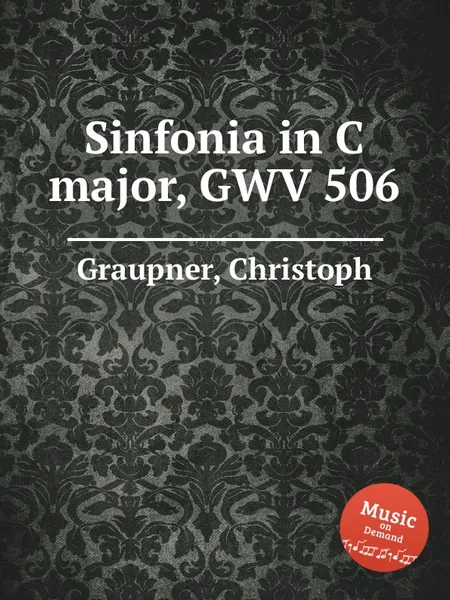 Sinfonia in C major, GWV 506

Graupner, Christoph

Music on Demand